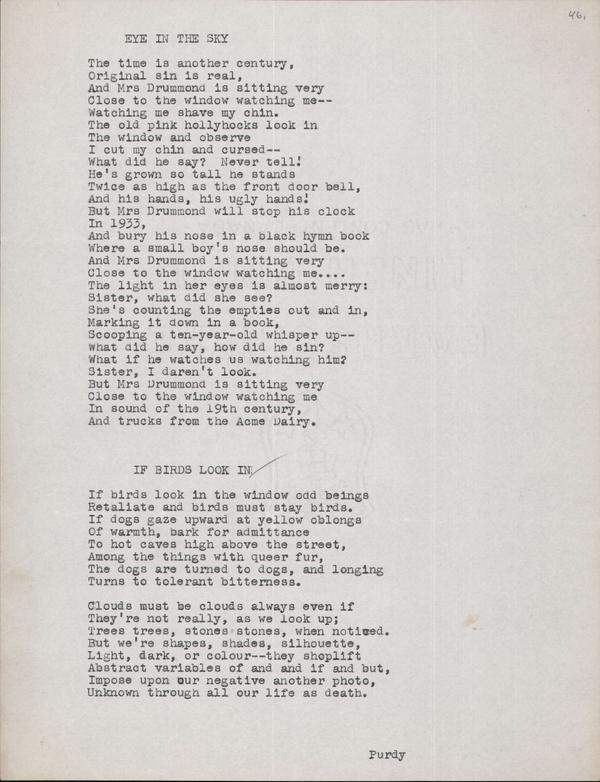 46.

EYE IN THE SKY

The time is another century,
Original sin is real,
And Mrs Drummond is sitting very
Close to the window watching me--
Watching me shave my chin.
The old pink hollyhocks look in
The window and observe
I cut my chin and cursed--
What did he say? Never tell!
He's grown so tall he stands
Twice as high as the front door bell,
And his hands, his ugly hands!
But Mrs Drummond will stop his clock
In 1933,
And bury his nose in a black hymn book
Where a small boy's nose should be.
And Mrs Drummond is sitting very
Close to the window watching me....
The light in her eyes is almost merry:
Sister, what did she see?
She's counting the empties out and in,
Marking it down in a book,
Scooping a ten-year-old whisper up--
What did he say, how did he sin?
What if he watches us watching him?
Sister, I daren't look.
But Mrs Drummond is sitting very
Close to the window watching me
In sound of the 19th century,
And trucks from the Acme Dairy.

IF BIRDS LOOK IN

If birds look in the window odd beings
Retaliate and birds must stay birds.
If dogs gaze upward at yellow oblongs
Of warmth, bark for admittance
To hot caves high above the street,
Among the things with queer fur,
The dogs are turned to dogs, and longing
Turns to tolerant bitterness.

Clouds must be clouds always even if
They're not really, as we look up;
Trees trees, stones stones, when noticed.
But we're shapes, shades, silhouette,
Light, dark, or colour--they shoplift
Abstract variables of and and if and but,
Impose upon our negative another photo,
Unknown through all our life as death.

Purdy